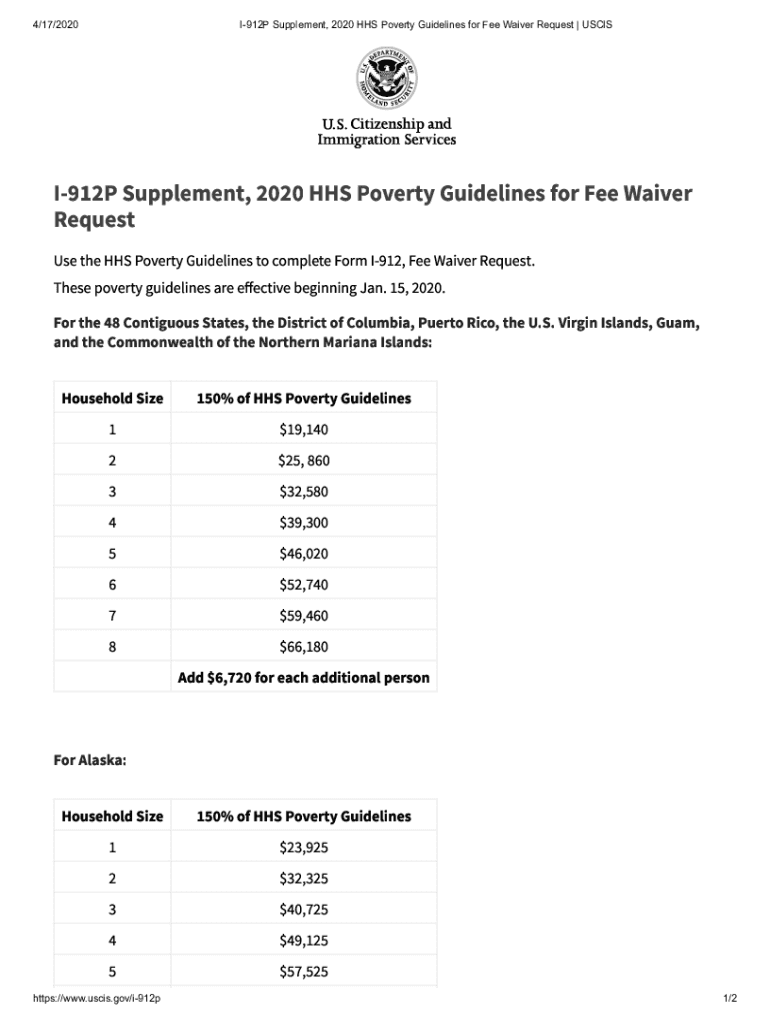 4/17/2020 I-912P Supplement, 2020 HHS Poverty Guidelines for Fee Waiver Request | USCIS

U.S. DEPARTMENT OF HOMELAND SECURITY

U.S. Citizenship and Immigration Services

I-912P Supplement, 2020 HHS Poverty Guidelines for Fee Waiver Request

Use the HHS Poverty Guidelines to complete Form I-912, Fee Waiver Request.

These poverty guidelines are effective beginning Jan. 15, 2020.

For the 48 Contiguous States, the District of Columbia, Puerto Rico, the U.S. Virgin Islands, Guam, and the Commonwealth of the Northern Mariana Islands:

| Household Size | 150% of HHS Poverty Guidelines |
|---|---|
| 1 | \$19,140 |
| 2 | \$25, 860 |
| 3 | \$32,580 |
| 4 | \$39,300 |
| 5 | \$46,020 |
| 6 | \$52,740 |
| 7 | \$59,460 |
| 8 | \$66,180 |
| | Add \$6,720 for each additional person |

For Alaska:

| Household Size | 150% of HHS Poverty Guidelines |
|---|---|
| 1 | \$23,925 |
| 2 | \$32,325 |
| 3 | \$40,725 |
| 4 | \$49,125 |
| 5 | \$57,525 |

https://www.uscis.gov/i-912p 1/2